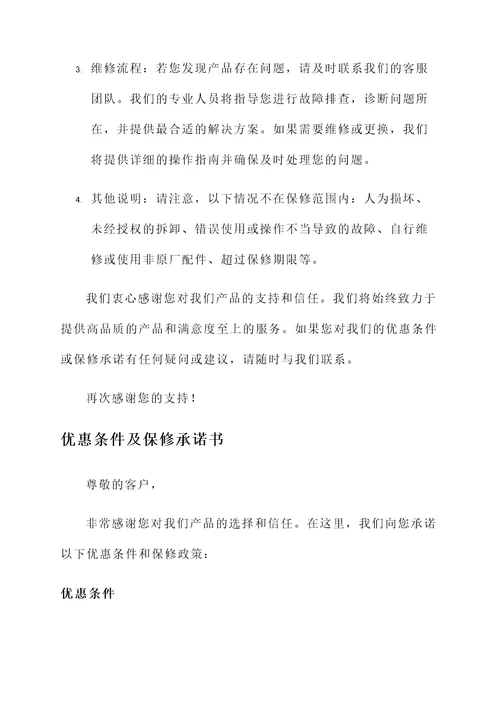 3. 维修流程：若您发现产品存在问题，请及时联系我们的客服团队。我们的专业人员将指导您进行故障排查，诊断问题所在，并提供最合适的解决方案。如果需要维修或更换，我们将提供详细的操作指南并确保及时处理您的问题。

4. 其他说明：请注意，以下情况不在保修范围内：人为损坏、未经授权的拆卸、错误使用或操作不当导致的故障、自行维修或使用非原厂配件、超过保修期限等。

我们衷心感谢您对我们产品的支持和信任。我们将始终致力于提供高品质的产品和满意度至上的服务。如果您对我们的优惠条件或保修承诺有任何疑问或建议，请随时与我们联系。

再次感谢您的支持！

优惠条件及保修承诺书

尊敬的客户，

非常感谢您对我们产品的选择和信任。在这里，我们向您承诺以下优惠条件和保修政策：

优惠条件